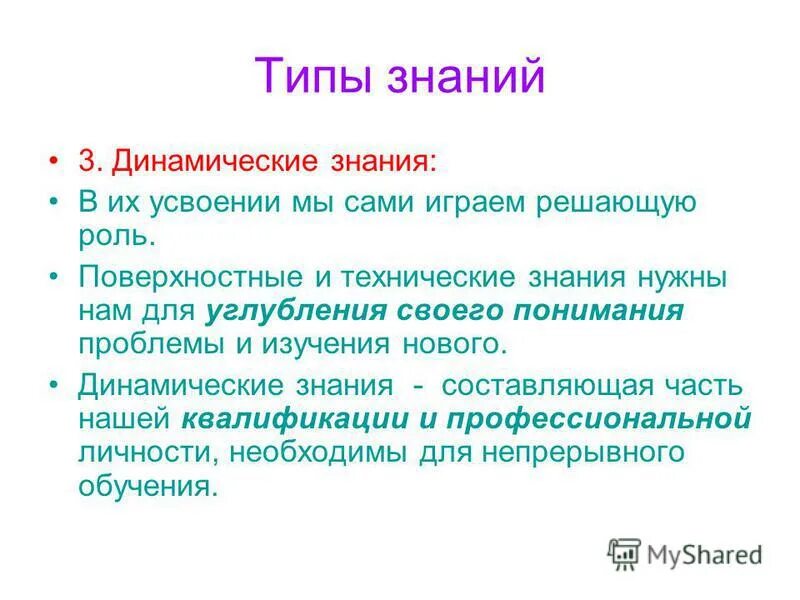 Типы знаний

• 3. Динамические знания:

• В их усвоении мы сами играем решающую роль.

• Поверхностные и технические знания нужны нам для углубления своего понимания проблемы и изучения нового.

• Динамические знания - составляющая часть нашей квалификации и профессиональной личности, необходимы для непрерывного обучения.

MyShared